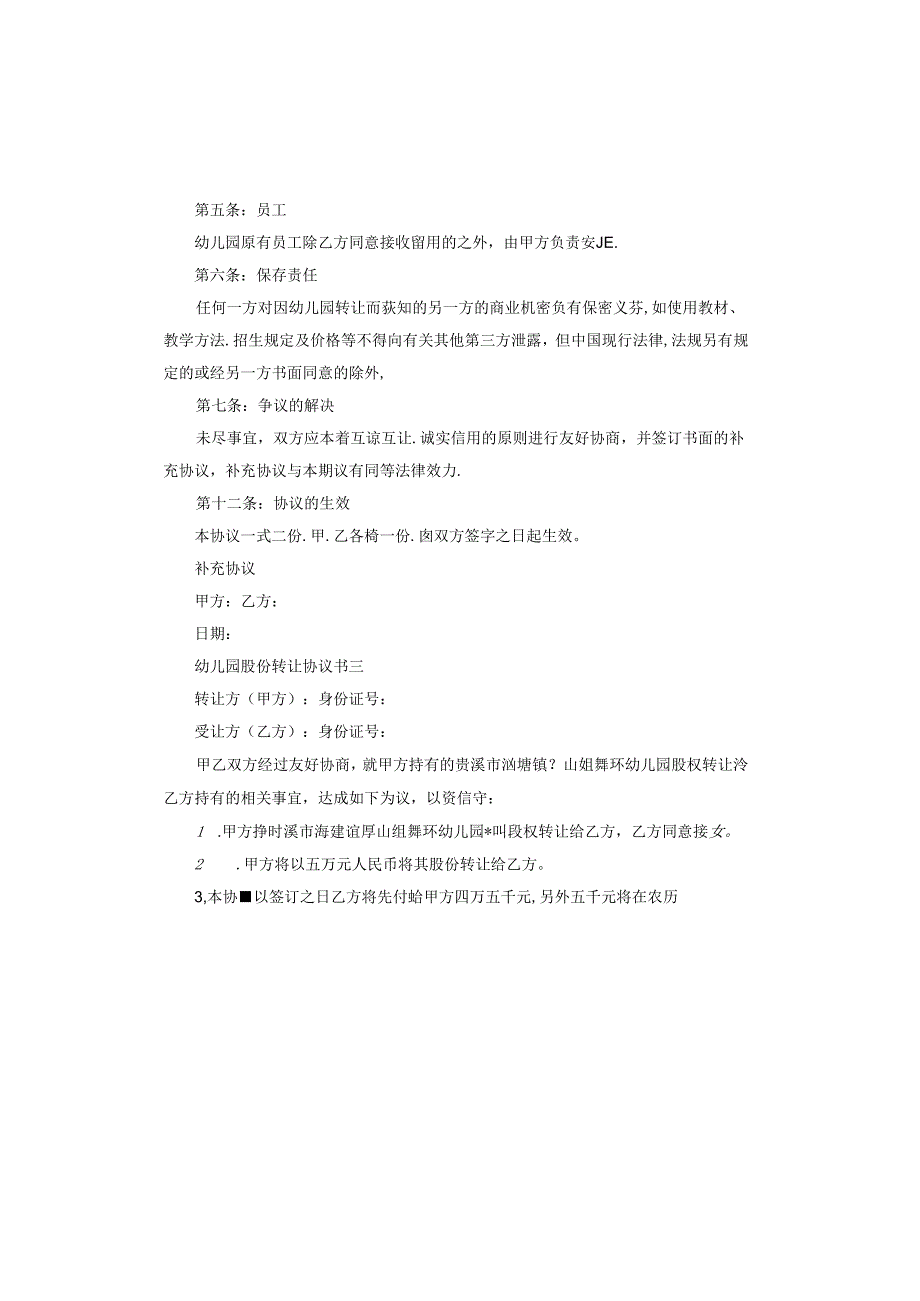 第五条：员工

幼儿园原有员工除乙方同意接收留用的之外，由甲方负责安JE.

第六条：保存责任

任何一方对因幼儿园转让而获知的另一方的商业机密负有保密义芬，如使用教材、教学方法.招生规定及价格等不得向有关其他第三方泄露，但中国现行法律,法规另有规定的或经另一方书面同意的除外,

第七条：争议的解决

未尽事宜，双方应本着互谅互让.诚实信用的原则进行友好协商，并签订书面的补充协议，补充协议与本期议有同等法律效力.

第十二条：协议的生效

本协议一式二份.甲.乙各椅一份.囱双方签字之日起生效。

补充协议

甲方：乙方：

日期：

幼儿园股份转让协议书三

转让方（甲方）：身份证号：

受让方（乙方）：身份证号：

甲乙双方经过友好协商，就甲方持有的贵溪市汹塘镇？山姐舞环幼儿园股权转让泠乙方持有的相关事宜，达成如下为议，以资信守：

1 .甲方挣时溪市海建谊厚山组舞环幼儿园*叫段权转让给乙方，乙方同意接女。

2 .甲方将以五万元人民币将其股份转让给乙方。

3,本协■以签订之日乙方将先付蛤甲方四万五千元,另外五千元将在农历